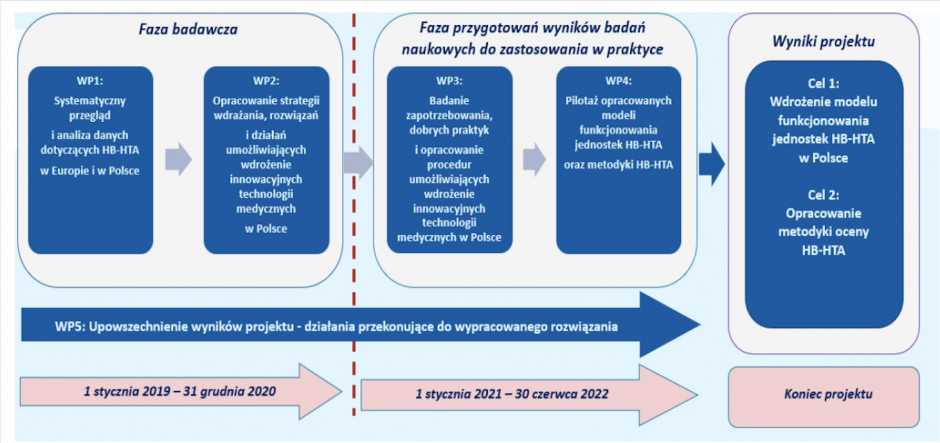 Faza badawcza

WP1:
Systematyczny przegląd
i analiza danych dotyczących HB-HTA
w Europie i w Polsce

WP2:
Opracowanie strategii wdrażania, rozwiązań
i działań umożliwiających wdrożenie innowacyjnych technologii medycznych
w Polsce

Faza przygotowań wyników badań naukowych do zastosowania w praktyce

WP3:
Badanie zapotrzebowania, dobrych praktyk
i opracowanie procedur umożliwiających wdrożenie innowacyjnych technologii medycznych w Polsce

WP4:
Pilotaż opracowanych modeli funkcjonowania jednostek HB-HTA
oraz metodyki HB-HTA

Wyniki projektu

Cel 1:
Wdrożenie modelu funkcjonowania jednostek HB-HTA w Polsce

Cel 2:
Opracowanie metodyki oceny HB-HTA

WP5: Upowszechnienie wyników projektu - działania przekonujące do wypracowanego rozwiązania

1 stycznia 2019 – 31 grudnia 2020

1 stycznia 2021 – 30 czerwca 2022

Koniec projektu